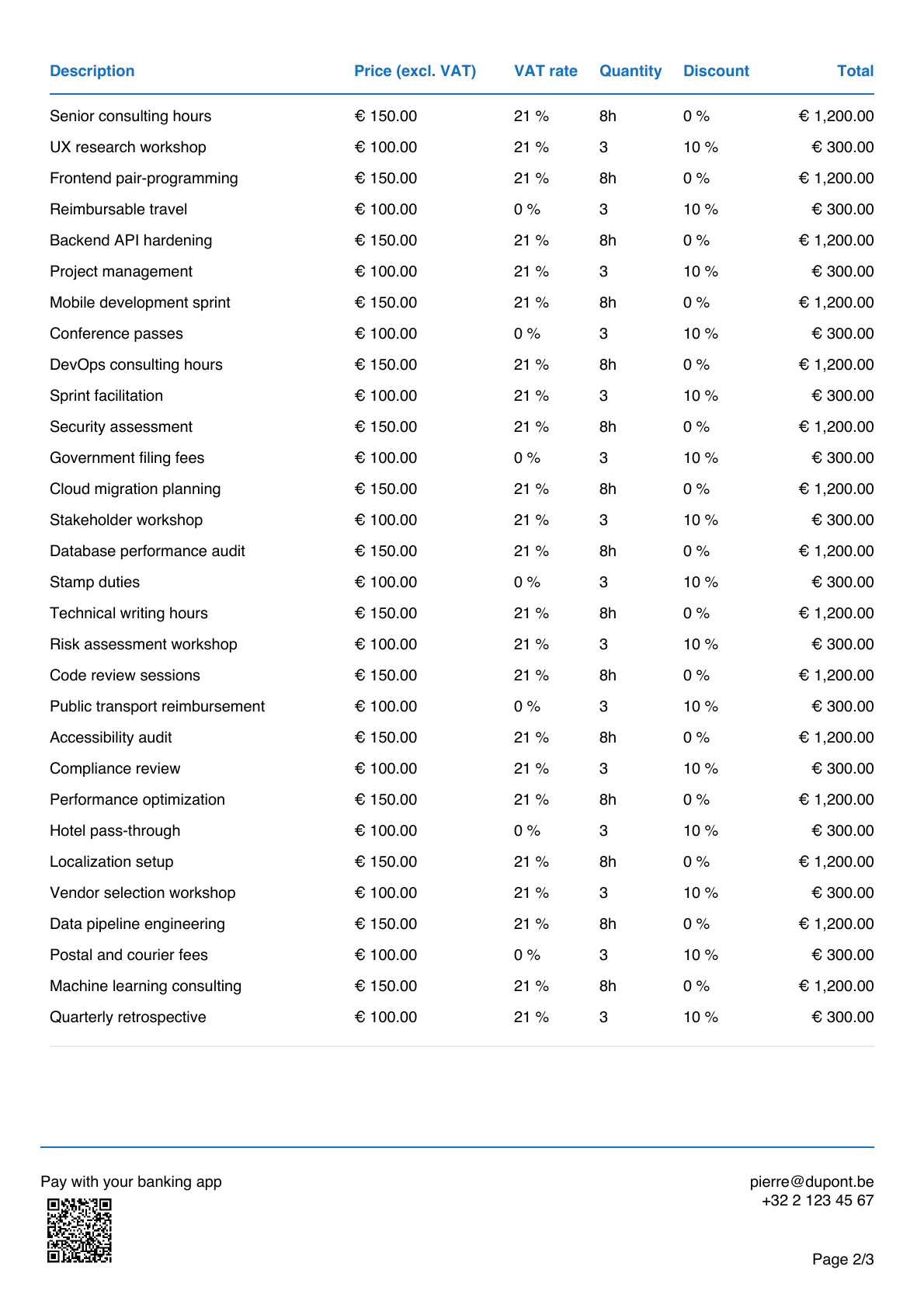 | Description | Price (excl. VAT) | VAT rate | Quantity | Discount | Total |
|---|---|---|---|---|---|
| Senior consulting hours | € 150.00 | 21 % | 8h | 0 % | € 1,200.00 |
| UX research workshop | € 100.00 | 21 % | 3 | 10 % | € 300.00 |
| Frontend pair-programming | € 150.00 | 21 % | 8h | 0 % | € 1,200.00 |
| Reimbursable travel | € 100.00 | 0 % | 3 | 10 % | € 300.00 |
| Backend API hardening | € 150.00 | 21 % | 8h | 0 % | € 1,200.00 |
| Project management | € 100.00 | 21 % | 3 | 10 % | € 300.00 |
| Mobile development sprint | € 150.00 | 21 % | 8h | 0 % | € 1,200.00 |
| Conference passes | € 100.00 | 0 % | 3 | 10 % | € 300.00 |
| DevOps consulting hours | € 150.00 | 21 % | 8h | 0 % | € 1,200.00 |
| Sprint facilitation | € 100.00 | 21 % | 3 | 10 % | € 300.00 |
| Security assessment | € 150.00 | 21 % | 8h | 0 % | € 1,200.00 |
| Government filing fees | € 100.00 | 0 % | 3 | 10 % | € 300.00 |
| Cloud migration planning | € 150.00 | 21 % | 8h | 0 % | € 1,200.00 |
| Stakeholder workshop | € 100.00 | 21 % | 3 | 10 % | € 300.00 |
| Database performance audit | € 150.00 | 21 % | 8h | 0 % | € 1,200.00 |
| Stamp duties | € 100.00 | 0 % | 3 | 10 % | € 300.00 |
| Technical writing hours | € 150.00 | 21 % | 8h | 0 % | € 1,200.00 |
| Risk assessment workshop | € 100.00 | 21 % | 3 | 10 % | € 300.00 |
| Code review sessions | € 150.00 | 21 % | 8h | 0 % | € 1,200.00 |
| Public transport reimbursement | € 100.00 | 0 % | 3 | 10 % | € 300.00 |
| Accessibility audit | € 150.00 | 21 % | 8h | 0 % | € 1,200.00 |
| Compliance review | € 100.00 | 21 % | 3 | 10 % | € 300.00 |
| Performance optimization | € 150.00 | 21 % | 8h | 0 % | € 1,200.00 |
| Hotel pass-through | € 100.00 | 0 % | 3 | 10 % | € 300.00 |
| Localization setup | € 150.00 | 21 % | 8h | 0 % | € 1,200.00 |
| Vendor selection workshop | € 100.00 | 21 % | 3 | 10 % | € 300.00 |
| Data pipeline engineering | € 150.00 | 21 % | 8h | 0 % | € 1,200.00 |
| Postal and courier fees | € 100.00 | 0 % | 3 | 10 % | € 300.00 |
| Machine learning consulting | € 150.00 | 21 % | 8h | 0 % | € 1,200.00 |
| Quarterly retrospective | € 100.00 | 21 % | 3 | 10 % | € 300.00 |

Pay with your banking app

pierre@dupont.be
+32 2 123 45 67

Page 2/3